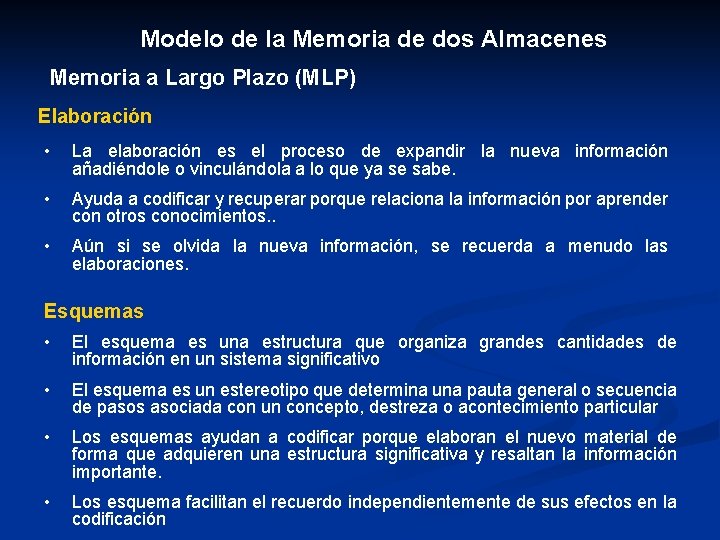 Modelo de la Memoria de dos Almacenes

Memoria a Largo Plazo (MLP)

Elaboración

• La elaboración es el proceso de expandir la nueva información añadiéndole o vinculándola a lo que ya se sabe.

• Ayuda a codificar y recuperar porque relaciona la información por aprender con otros conocimientos..

• Aún si se olvida la nueva información, se recuerda a menudo las elaboraciones.

Esquemas

• El esquema es una estructura que organiza grandes cantidades de información en un sistema significativo

• El esquema es un estereotipo que determina una pauta general o secuencia de pasos asociada con un concepto, destreza o acontecimiento particular

• Los esquemas ayudan a codificar porque elaboran el nuevo material de forma que adquieren una estructura significativa y resaltan la información importante.

• Los esquema facilitan el recuerdo independientemente de sus efectos en la codificación